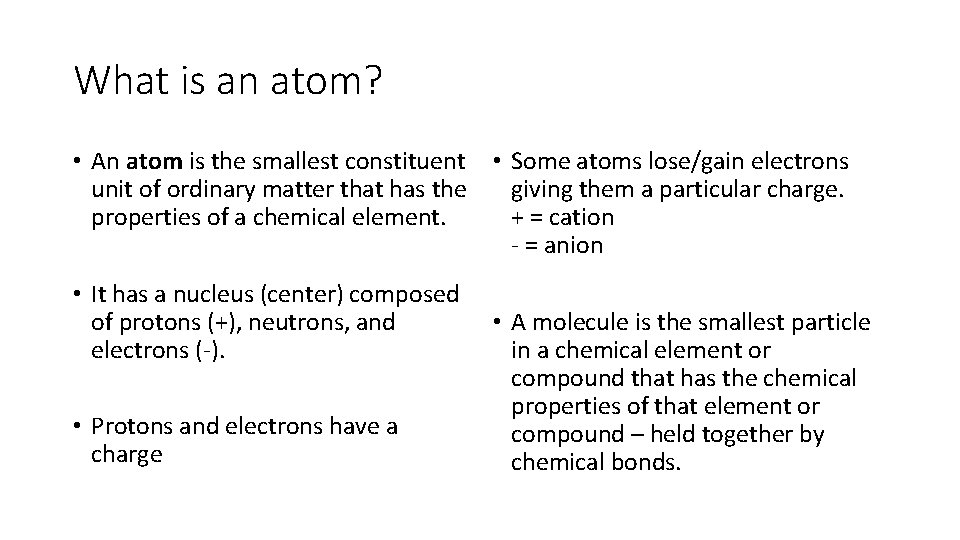 What is an atom?

• An atom is the smallest constituent unit of ordinary matter that has the properties of a chemical element.

• It has a nucleus (center) composed of protons (+), neutrons, and electrons (-).

• Protons and electrons have a charge

• Some atoms lose/gain electrons giving them a particular charge.
+ = cation
- = anion

• A molecule is the smallest particle in a chemical element or compound that has the chemical properties of that element or compound – held together by chemical bonds.